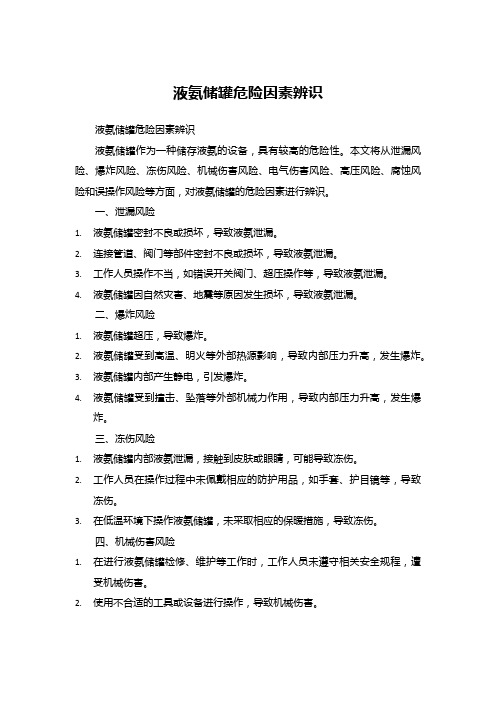 液氨储罐危险因素辨识

液氨储罐危险因素辨识

液氨储罐作为一种储存液氨的设备，具有较高的危险性。本文将从泄漏风险、爆炸风险、冻伤风险、机械伤害风险、电气伤害风险、高压风险、腐蚀风险和误操作风险等方面，对液氨储罐的危险因素进行辨识。

一、泄漏风险

1. 液氨储罐密封不良或损坏，导致液氨泄漏。
2. 连接管道、阀门等部件密封不良或损坏，导致液氨泄漏。
3. 工作人员操作不当，如错误开关阀门、超压操作等，导致液氨泄漏。
4. 液氨储罐因自然灾害、地震等原因发生损坏，导致液氨泄漏。

二、爆炸风险

1. 液氨储罐超压，导致爆炸。
2. 液氨储罐受到高温、明火等外部热源影响，导致内部压力升高，发生爆炸。
3. 液氨储罐内部产生静电，引发爆炸。
4. 液氨储罐受到撞击、坠落等外部机械力作用，导致内部压力升高，发生爆炸。

三、冻伤风险

1. 液氨储罐内部液氨泄漏，接触到皮肤或眼睛，可能导致冻伤。
2. 工作人员在操作过程中未佩戴相应的防护用品，如手套、护目镜等，导致冻伤。
3. 在低温环境下操作液氨储罐，未采取相应的保暖措施，导致冻伤。

四、机械伤害风险

1. 在进行液氨储罐检修、维护等工作时，工作人员未遵守相关安全规程，遭受机械伤害。
2. 使用不合适的工具或设备进行操作，导致机械伤害。